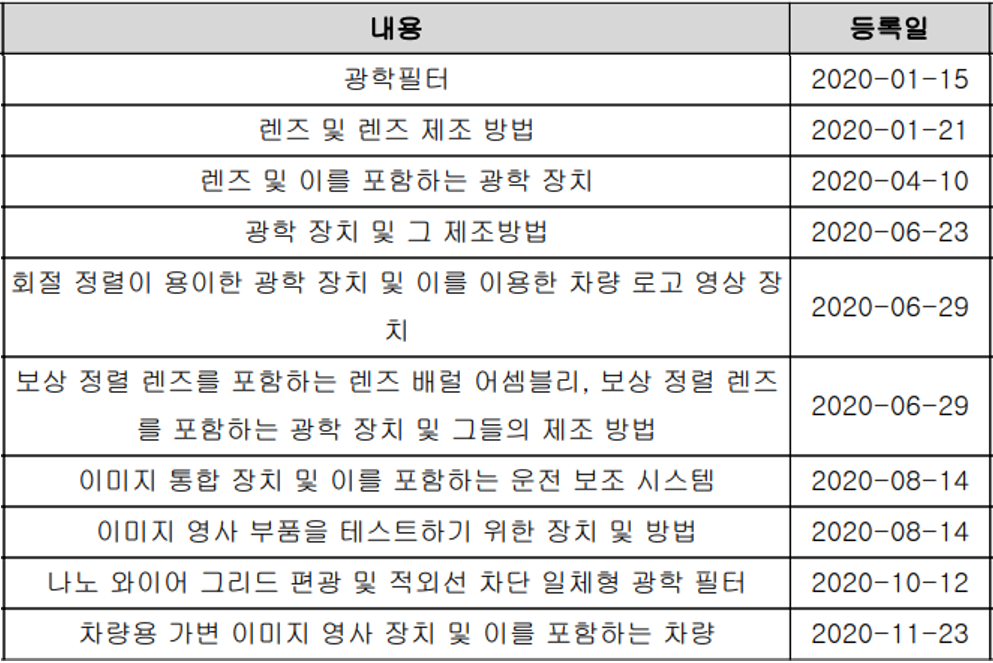 | 내용 | 등록일 |
|---|---|
| 광학필터 | 2020-01-15 |
| 렌즈 및 렌즈 제조 방법 | 2020-01-21 |
| 렌즈 및 이를 포함하는 광학 장치 | 2020-04-10 |
| 광학 장치 및 그 제조방법 | 2020-06-23 |
| 회절 정렬이 용이한 광학 장치 및 이를 이용한 차량 로고 영상 장치 | 2020-06-29 |
| 보상 정렬 렌즈를 포함하는 렌즈 배럴 어셈블리, 보상 정렬 렌즈를 포함하는 광학 장치 및 그들의 제조 방법 | 2020-06-29 |
| 이미지 통합 장치 및 이를 포함하는 운전 보조 시스템 | 2020-08-14 |
| 이미지 영사 부품을 테스트하기 위한 장치 및 방법 | 2020-08-14 |
| 나노 와이어 그리드 편광 및 적외선 차단 일체형 광학 필터 | 2020-10-12 |
| 차량용 가변 이미지 영사 장치 및 이를 포함하는 차량 | 2020-11-23 |